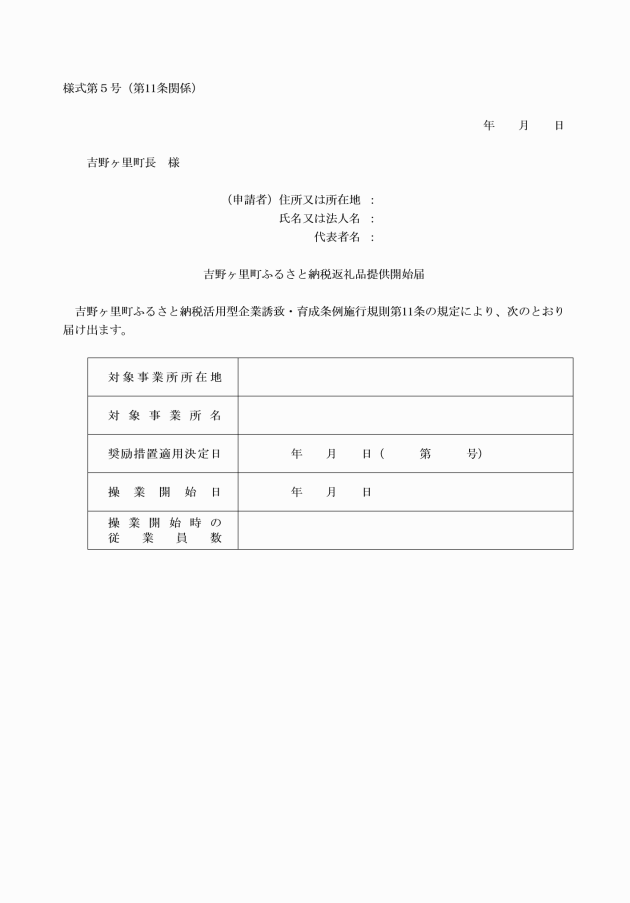 様式第５号（第11条関係）

年　　月　　日

吉野ヶ里町長　様

（申請者）住所又は所在地　：
氏名又は法人名　：
代表者名　：

吉野ヶ里町ふるさと納税返礼品提供開始届

吉野ヶ里町ふるさと納税活用型企業誘致・育成条例施行規則第11条の規定により、次のとおり届け出ます。

| 対象事業所所在地 | |
|---|---|
| 対象事業所名 | |
| 奨励措置適用決定日 | 年　　月　　日（　　第　　号） |
| 操業開始日 | 年　　月　　日 |
| 操業開始時の従業員数 | |